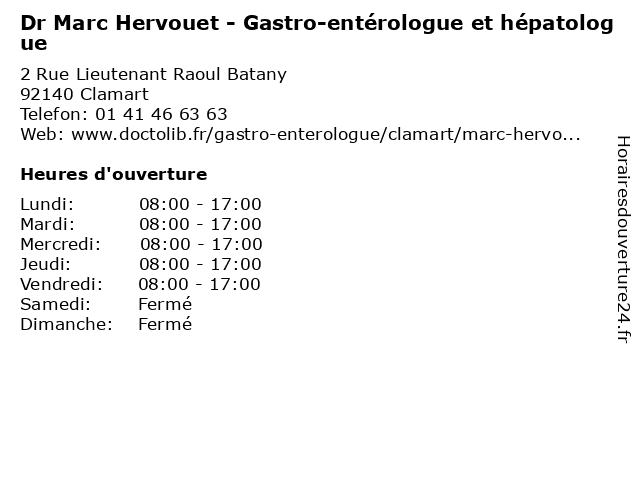 Dr Marc Hervouet - Gastro-entérologue et hépatologue

2 Rue Lieutenant Raoul Batany
92140 Clamart
Telefon: 01 41 46 63 63
Web: www.doctolib.fr/gastro-enterologue/clamart/marc-hervo...

Heures d'ouverture

| | |
|---|---|
| Lundi: | 08:00 - 17:00 |
| Mardi: | 08:00 - 17:00 |
| Mercredi: | 08:00 - 17:00 |
| Jeudi: | 08:00 - 17:00 |
| Vendredi: | 08:00 - 17:00 |
| Samedi: | Fermé |
| Dimanche: | Fermé |

Horairesdouverture24.fr